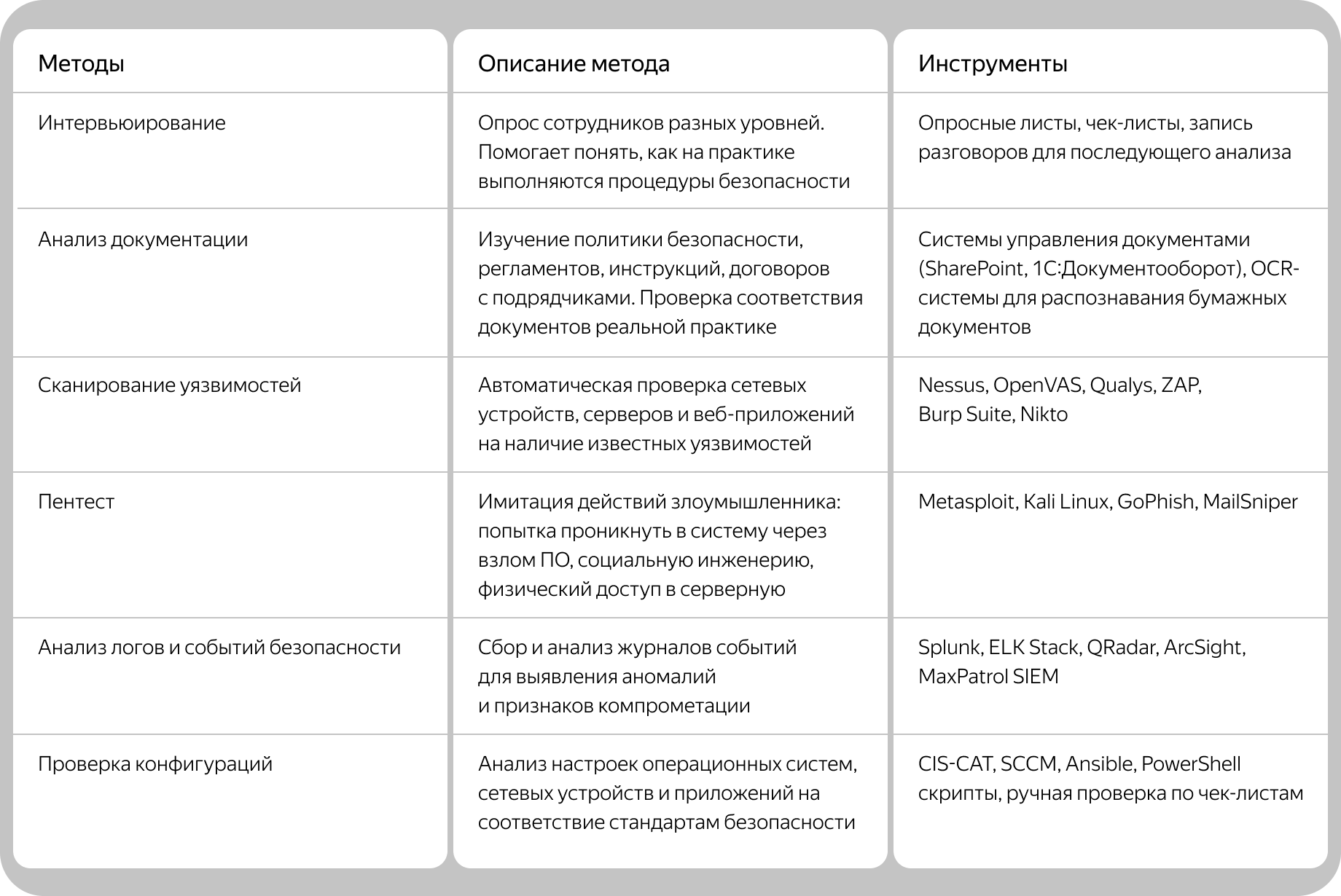 | Методы | Описание метода | Инструменты |
|---|---|---|
| Интервьюирование | Опрос сотрудников разных уровней. Помогает понять, как на практике выполняются процедуры безопасности | Опросные листы, чек-листы, запись разговоров для последующего анализа |
| Анализ документации | Изучение политики безопасности, регламентов, инструкций, договоров с подрядчиками. Проверка соответствия документов реальной практике | Системы управления документами (SharePoint, 1С:Документооборот), OCR-системы для распознавания бумажных документов |
| Сканирование уязвимостей | Автоматическая проверка сетевых устройств, серверов и веб-приложений на наличие известных уязвимостей | Nessus, OpenVAS, Qualys, ZAP, Burp Suite, Nikto |
| Пентест | Имитация действий злоумышленника: попытка проникнуть в систему через взлом ПО, социальную инженерию, физический доступ в серверную | Metasploit, Kali Linux, GoPhish, MailSniper |
| Анализ логов и событий безопасности | Сбор и анализ журналов событий для выявления аномалий и признаков компрометации | Splunk, ELK Stack, QRadar, ArcSight, MaxPatrol SIEM |
| Проверка конфигураций | Анализ настроек операционных систем, сетевых устройств и приложений на соответствие стандартам безопасности | CIS-CAT, SCCM, Ansible, PowerShell скрипты, ручная проверка по чек-листам |